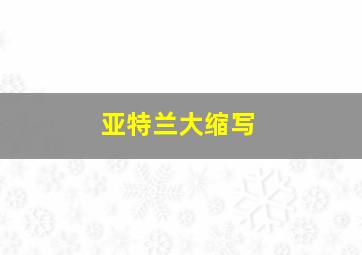 亚特兰大缩写